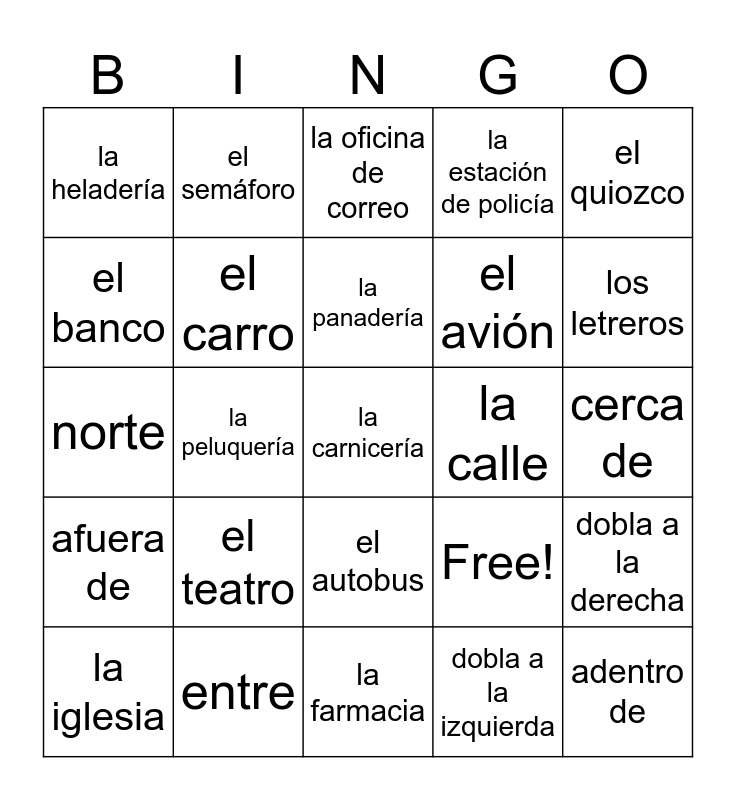 | B | I | N | G | O |
|---|---|---|---|---|
| la heladería | el semáforo | la oficina de correo | la estación de policía | el quiozco |
| el banco | el carro | la panadería | el avión | los letreros |
| norte | la peluquería | la carnicería | la calle | cerca de |
| afuera de | el teatro | el autobus | Free! | dobla a la derecha |
| la iglesia | entre | la farmacia | dobla a la izquierda | adentro de |